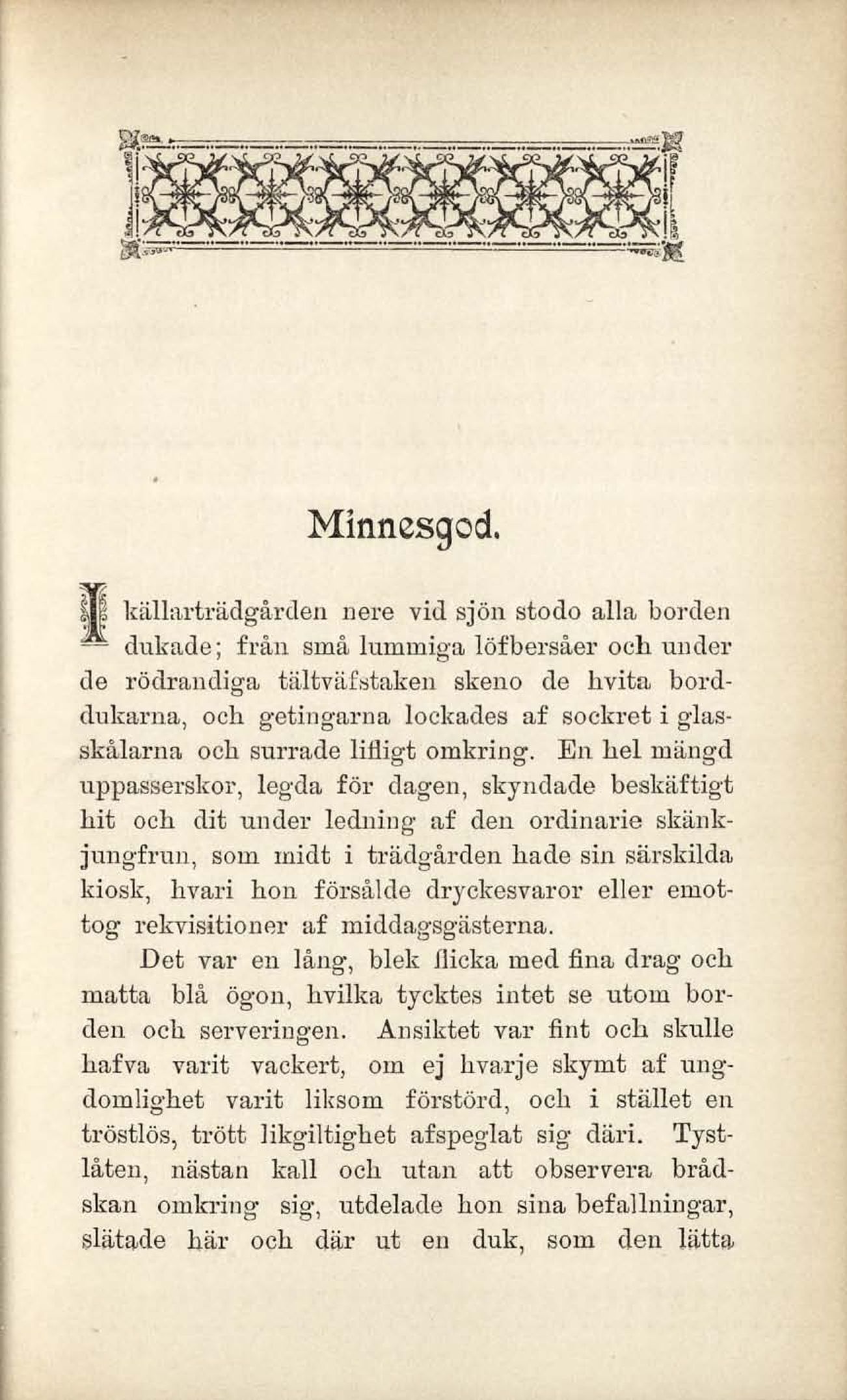 Minnesgod.

I källarträdgården nere vid sjön stodo alla borden dukade; från små lummiga löfbersåer och under de rödrandiga tältväfstaken skeno de hvita borddukarna, och getingarna lockades af sockret i glasskålarna och surrade lifligt omkring. En hel mängd uppasserskor, legda för dagen, skyndade beskäftigt hit och dit under ledning af den ordinarie skänkjungfrun, som midt i trädgården hade sin särskilda kiosk, hvari hon försålde dryckesvaror eller emottog rekvisitioner af middagsgästerna.

Det var en lång, blek flicka med fina drag och matta blå ögon, hvilka tycktes intet se utom borden och serveringen. Ansiktet var fint och skulle hafva varit vackert, om ej hvarje skymt af ungdomlighet varit liksom förstörd, och i stället en tröstlös, trött likgiltighet afspeglat sig däri. Tystlåten, nästan kall och utan att observera brådskan omkring sig, utdelade hon sina befallningar, slätade här och där ut en duk, som den lätta